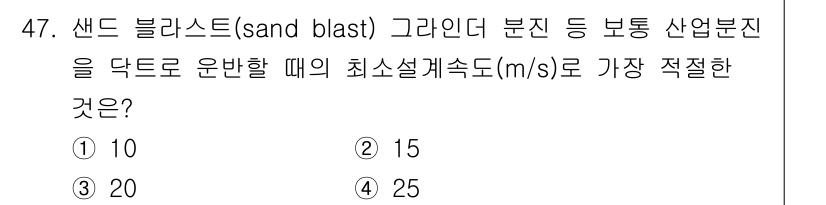 47. 샌드 블라스트(sand blast) 그라인더 분진 등 보통 산업분진을 닥트로 운반할 때의 최소설계속도(m/s)로 가장 적절한 것은?

① 10
② 15
③ 20
④ 25